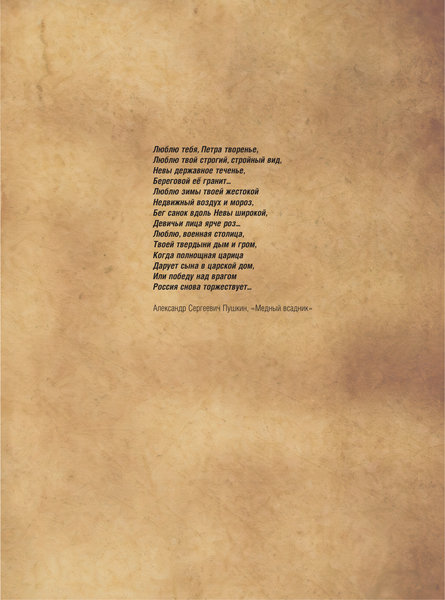 Люблю тебя, Петра творенье,
Люблю твой строгий, стройный вид,
Невы державное теченье,
Береговой её гранит...
Люблю зимы твоей жестокой
Недвижный воздух и мороз,
Бег санок вдоль Невы широкой,
Девичьи лица ярче роз...
Люблю, военная столица,
Твоей твердыни дым и гром,
Когда полнощная царица
Дарует сына в царской дом,
Или победу над врагом
Россия снова торжествует...

Александр Сергеевич Пушкин, «Медный всадник»